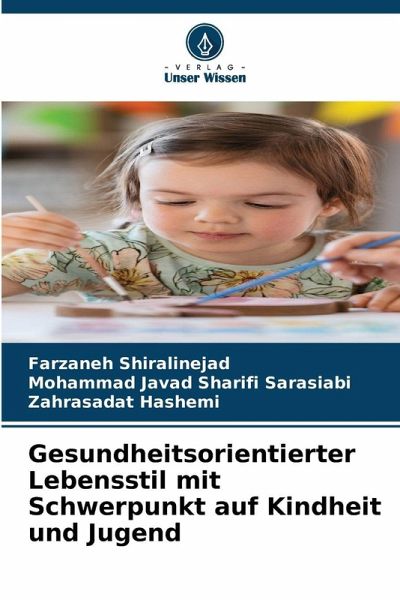 - VERLAG -
Unser Wissen

Farzaneh Shiralinejad
Mohammad Javad Sharifi Sarasiabi
Zahrasadat Hashemi

Gesundheitsorientierter Lebensstil mit Schwerpunkt auf Kindheit und Jugend